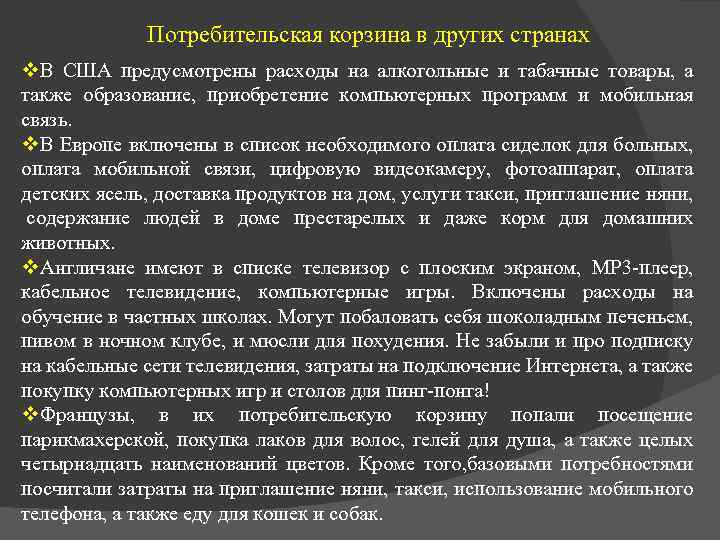 Потребительская корзина в других странах

❖В США предусмотрены расходы на алкогольные и табачные товары, а также образование, приобретение компьютерных программ и мобильная связь.

❖В Европе включены в список необходимого оплата сиделок для больных, оплата мобильной связи, цифровую видеокамеру, фотоаппарат, оплата детских ясель, доставка продуктов на дом, услуги такси, приглашение няни, содержание людей в доме престарелых и даже корм для домашних животных.

❖Англичане имеют в списке телевизор с плоским экраном, MP3-плеер, кабельное телевидение, компьютерные игры. Включены расходы на обучение в частных школах. Могут побаловать себя шоколадным печеньем, пивом в ночном клубе, и мюсли для похудения. Не забыли и про подписку на кабельные сети телевидения, затраты на подключение Интернета, а также покупку компьютерных игр и столов для пинг-понга!

❖Французы, в их потребительскую корзину попали посещение парикмахерской, покупка лаков для волос, гелей для душа, а также целых четырнадцать наименований цветов. Кроме того,базовыми потребностями посчитали затраты на приглашение няни, такси, использование мобильного телефона, а также еду для кошек и собак.